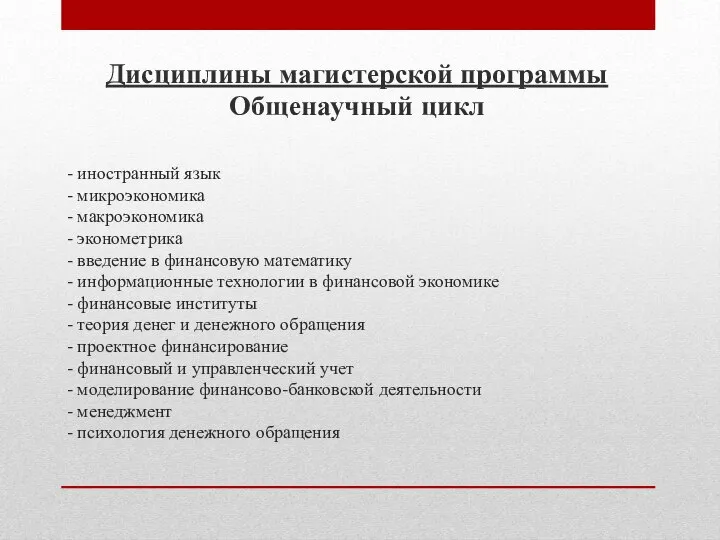 Дисциплины магистерской программы
Общенаучный цикл

- иностранный язык
- микроэкономика
- макроэкономика
- эконометрика
- введение в финансовую математику
- информационные технологии в финансовой экономике
- финансовые институты
- теория денег и денежного обращения
- проектное финансирование
- финансовый и управленческий учет
- моделирование финансово-банковской деятельности
- менеджмент
- психология денежного обращения